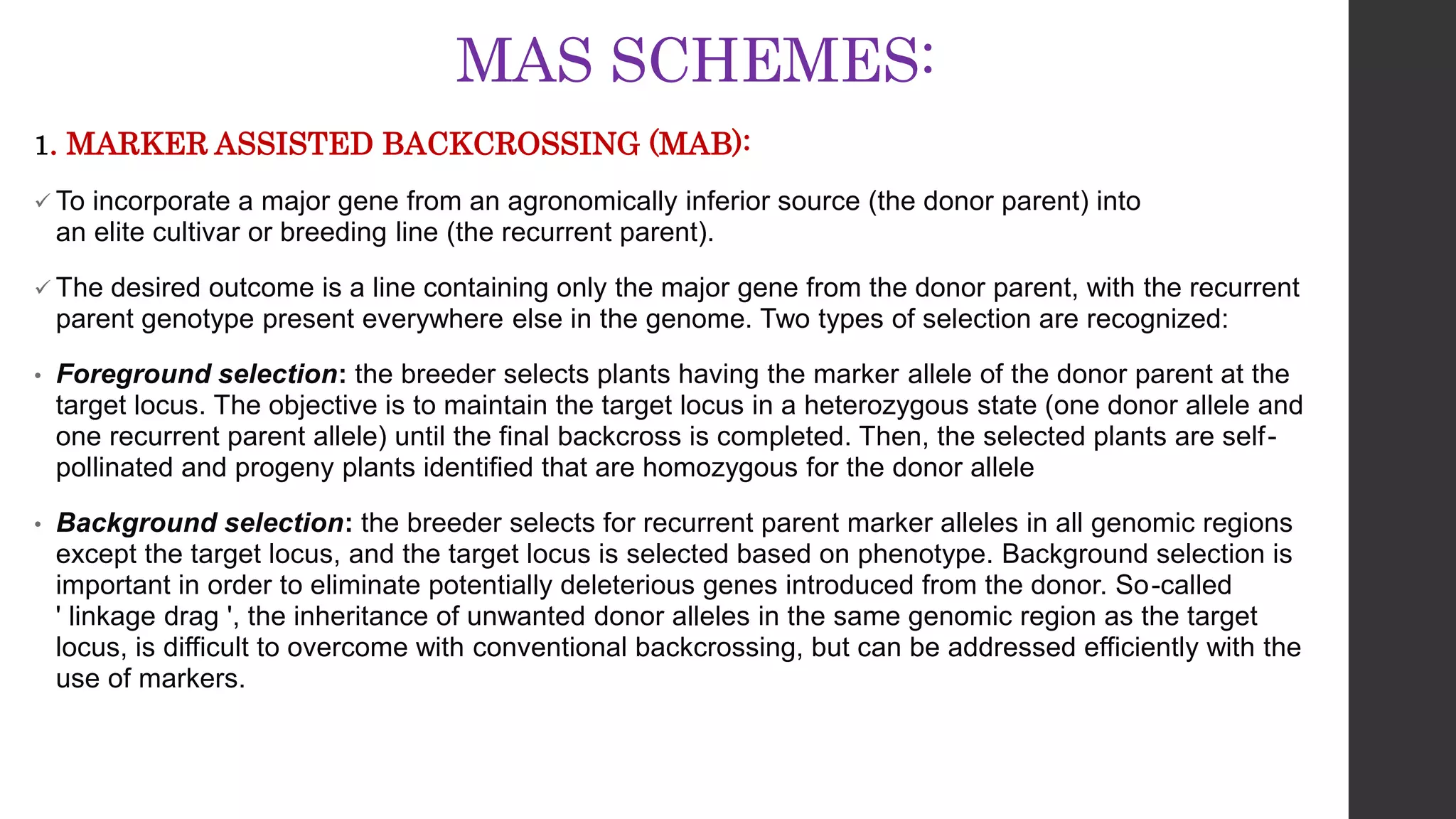 MAS SCHEMES:

1. MARKER ASSISTED BACKCROSSING (MAB):

✓ To incorporate a major gene from an agronomically inferior source (the donor parent) into an elite cultivar or breeding line (the recurrent parent).

✓ The desired outcome is a line containing only the major gene from the donor parent, with the recurrent parent genotype present everywhere else in the genome. Two types of selection are recognized:

• Foreground selection: the breeder selects plants having the marker allele of the donor parent at the target locus. The objective is to maintain the target locus in a heterozygous state (one donor allele and one recurrent parent allele) until the final backcross is completed. Then, the selected plants are self-pollinated and progeny plants identified that are homozygous for the donor allele

• Background selection: the breeder selects for recurrent parent marker alleles in all genomic regions except the target locus, and the target locus is selected based on phenotype. Background selection is important in order to eliminate potentially deleterious genes introduced from the donor. So-called ' linkage drag ', the inheritance of unwanted donor alleles in the same genomic region as the target locus, is difficult to overcome with conventional backcrossing, but can be addressed efficiently with the use of markers.